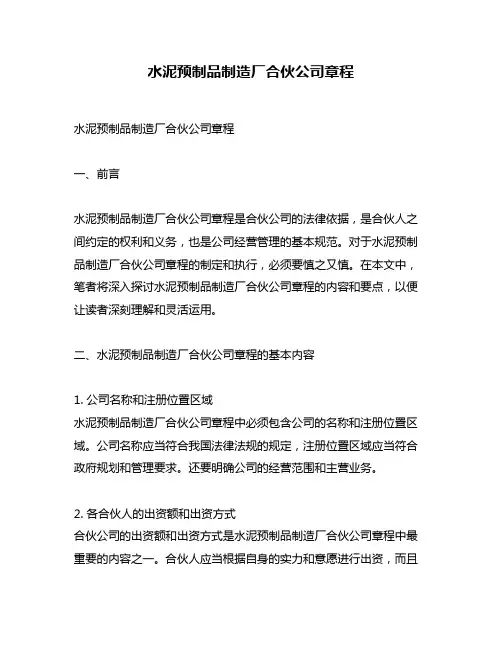 水泥预制品制造厂合伙公司章程

水泥预制品制造厂合伙公司章程

一、前言

水泥预制品制造厂合伙公司章程是合伙公司的法律依据，是合伙人之间约定的权利和义务，也是公司经营管理的基本规范。对于水泥预制品制造厂合伙公司章程的制定和执行，必须要慎之又慎。在本文中，笔者将深入探讨水泥预制品制造厂合伙公司章程的内容和要点，以便让读者深刻理解和灵活运用。

二、水泥预制品制造厂合伙公司章程的基本内容

1. 公司名称和注册位置区域
水泥预制品制造厂合伙公司章程中必须包含公司的名称和注册位置区域。公司名称应当符合我国法律法规的规定，注册位置区域应当符合政府规划和管理要求。还要明确公司的经营范围和主营业务。

2. 各合伙人的出资额和出资方式
合伙公司的出资额和出资方式是水泥预制品制造厂合伙公司章程中最重要的内容之一。合伙人应当根据自身的实力和意愿进行出资，而且